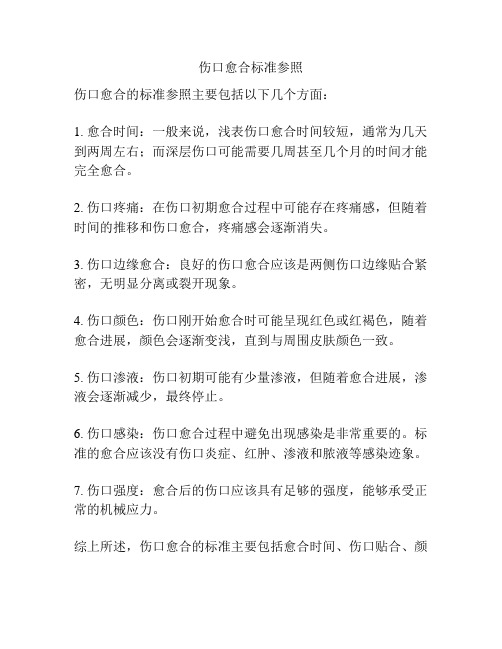 伤口愈合标准参照

伤口愈合的标准参照主要包括以下几个方面：

1. 愈合时间：一般来说，浅表伤口愈合时间较短，通常为几天到两周左右；而深层伤口可能需要几周甚至几个月的时间才能完全愈合。

2. 伤口疼痛：在伤口初期愈合过程中可能存在疼痛感，但随着时间的推移和伤口愈合，疼痛感会逐渐消失。

3. 伤口边缘愈合：良好的伤口愈合应该是两侧伤口边缘贴合紧密，无明显分离或裂开现象。

4. 伤口颜色：伤口刚开始愈合时可能呈现红色或红褐色，随着愈合进展，颜色会逐渐变浅，直到与周围皮肤颜色一致。

5. 伤口渗液：伤口初期可能有少量渗液，但随着愈合进展，渗液会逐渐减少，最终停止。

6. 伤口感染：伤口愈合过程中避免出现感染是非常重要的。标准的愈合应该没有伤口炎症、红肿、渗液和脓液等感染迹象。

7. 伤口强度：愈合后的伤口应该具有足够的强度，能够承受正常的机械应力。

综上所述，伤口愈合的标准主要包括愈合时间、伤口贴合、颜